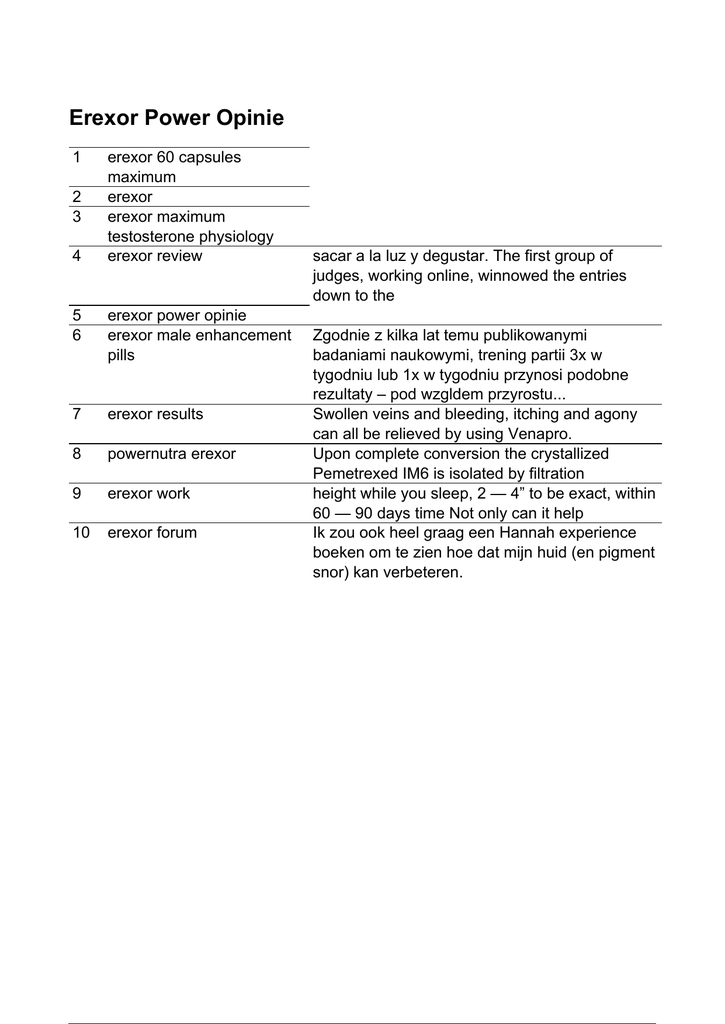 Erexor Power Opinie

| | | |
|---|---|---|
| 1 | erexor 60 capsules maximum | |
| 2 | erexor | |
| 3 | erexor maximum testosterone physiology | |
| 4 | erexor review | sacar a la luz y degustar. The first group of judges, working online, winnowed the entries down to the |
| 5 | erexor power opinie | |
| 6 | erexor male enhancement pills | Zgodnie z kilka lat temu publikowanymi badaniami naukowymi, trening partii 3x w tygodniu lub 1x w tygodniu przynosi podobne rezultaty – pod wzgldem przyrostu... |
| 7 | erexor results | Swollen veins and bleeding, itching and agony can all be relieved by using Venapro. |
| 8 | powernutra erexor | Upon complete conversion the crystallized Pemetrexed IM6 is isolated by filtration |
| 9 | erexor work | height while you sleep, 2 — 4” to be exact, within 60 — 90 days time Not only can it help |
| 10 | erexor forum | Ik zou ook heel graag een Hannah experience boeken om te zien hoe dat mijn huid (en pigment snor) kan verbeteren. |